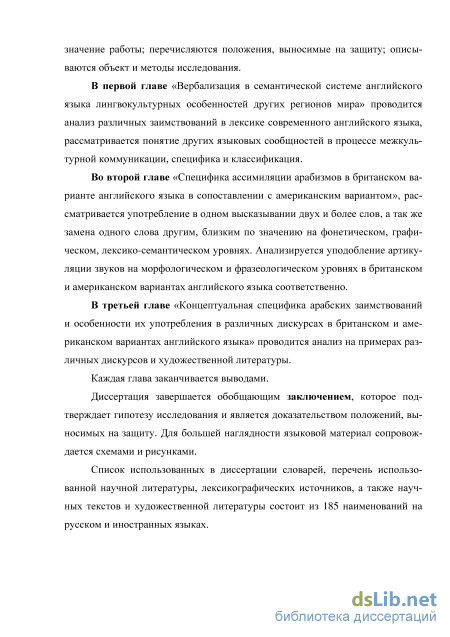 значение работы; перечисляются положения, выносимые на защиту; описываются объект и методы исследования.

В первой главе «Вербализация в семантической системе английского языка лингвокультурных особенностей других регионов мира» проводится анализ различных заимствований в лексике современного английского языка, рассматривается понятие других языковых сообщностей в процессе межкультурной коммуникации, специфика и классификация.

Во второй главе «Специфика ассимиляции арабизмов в британском варианте английского языка в сопоставлении с американским вариантом», рассматривается употребление в одном высказывании двух и более слов, а так же замена одного слова другим, близким по значению на фонетическом, графическом, лексико-семантическом уровнях. Анализируется уподобление артикуляции звуков на морфологическом и фразеологическом уровнях в британском и американском вариантах английского языка соответственно.

В третьей главе «Концептуальная специфика арабских заимствований и особенности их употребления в различных дискурсах в британском и американском вариантах английского языка» проводится анализ на примерах различных дискурсов и художественной литературы.

Каждая глава заканчивается выводами.

Диссертация завершается обобщающим заключением, которое подтверждает гипотезу исследования и является доказательством положений, выносимых на защиту. Для большей наглядности языковой материал сопровождается схемами и рисунками.

Список использованных в диссертации словарей, перечень использованной научной литературы, лексикографических источников, а также научных текстов и художественной литературы состоит из 185 наименований на русском и иностранных языках.

dsLib.net
библиотека диссертаций